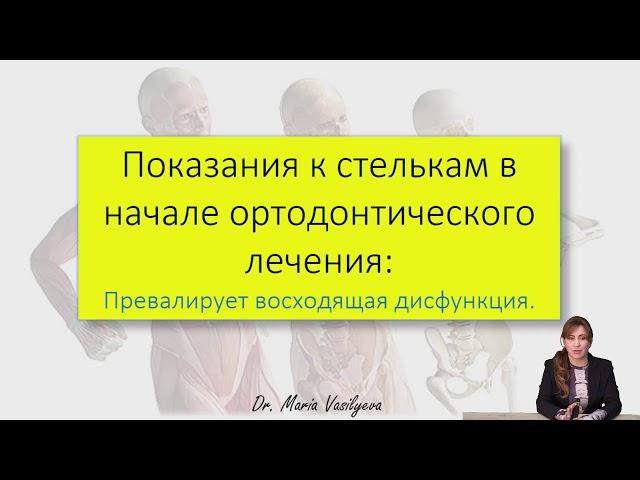 Показания к стелькам в начале ортодонтического лечения:
Превалирует восходящая дисфункция.

Dr. Maria Vasilyeva